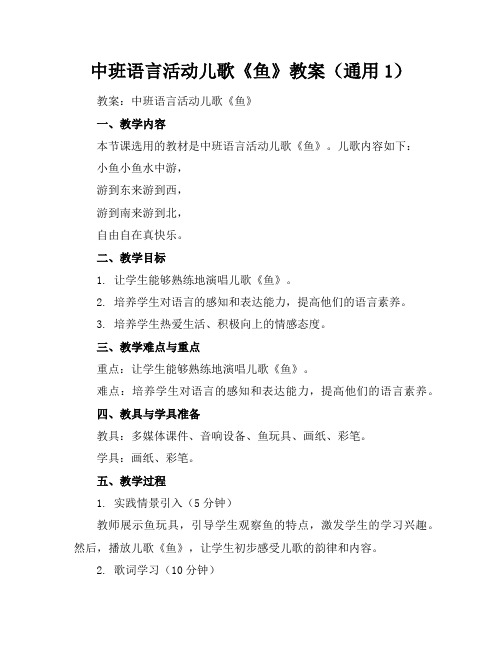 中班语言活动儿歌《鱼》教案（通用 1）

教案：中班语言活动儿歌《鱼》

一、教学内容

本节课选用的教材是中班语言活动儿歌《鱼》。儿歌内容如下：

小鱼小鱼水中游，

游到东来游到西，

游到南来游到北，

自由自在真快乐。

二、教学目标

1. 让学生能够熟练地演唱儿歌《鱼》。

2. 培养学生对语言的感知和表达能力，提高他们的语言素养。

3. 培养学生热爱生活、积极向上的情感态度。

三、教学难点与重点

重点：让学生能够熟练地演唱儿歌《鱼》。

难点：培养学生对语言的感知和表达能力，提高他们的语言素养。

四、教具与学具准备

教具：多媒体课件、音响设备、鱼玩具、画纸、彩笔。

学具：画纸、彩笔。

五、教学过程

1. 实践情景引入（5 分钟）

教师展示鱼玩具，引导学生观察鱼的特点，激发学生的学习兴趣。然后，播放儿歌《鱼》，让学生初步感受儿歌的韵律和内容。

2. 歌词学习（10 分钟）